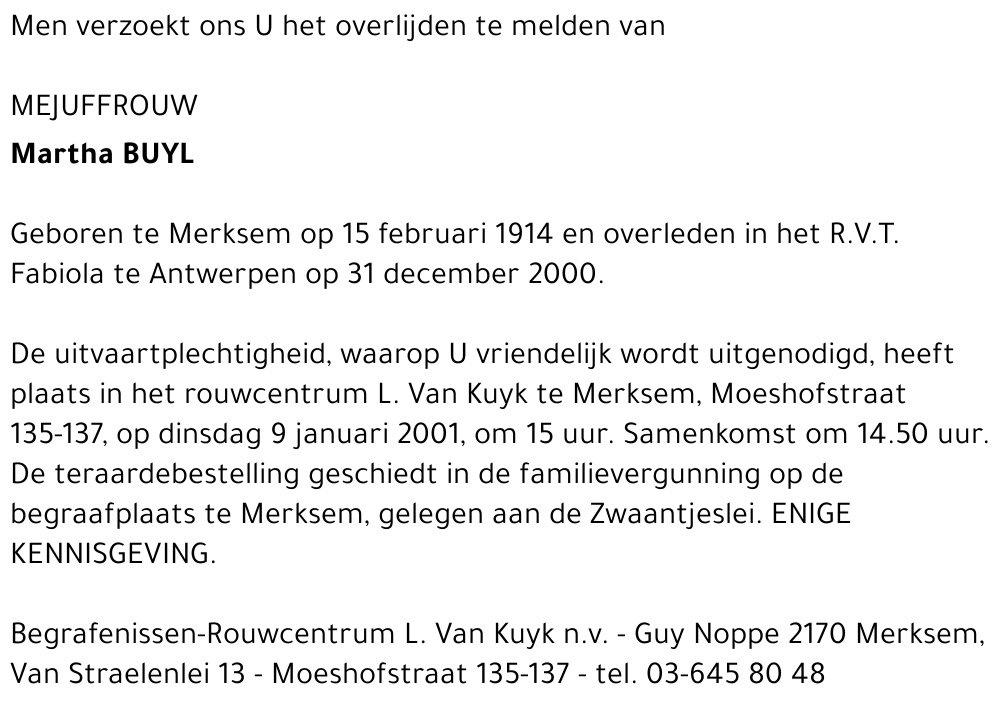 Men verzoekt ons U het overlijden te melden van

MEJUFFROUW
Martha BUYL

Geboren te Merksem op 15 februari 1914 en overleden in het R.V.T. Fabiola te Antwerpen op 31 december 2000.

De uitvaartplechtigheid, waarop U vriendelijk wordt uitgenodigd, heeft plaats in het rouwcentrum L. Van Kuyk te Merksem, Moeshofstraat 135-137, op dinsdag 9 januari 2001, om 15 uur. Samenkomst om 14.50 uur. De teraardebestelling geschiedt in de familievergunning op de begraafplaats te Merksem, gelegen aan de Zwaantjeslei. ENIGE KENNISGEVING.

Begrafenissen-Rouwcentrum L. Van Kuyk n.v. - Guy Noppe 2170 Merksem, Van Straelenlei 13 - Moeshofstraat 135-137 - tel. 03-645 80 48